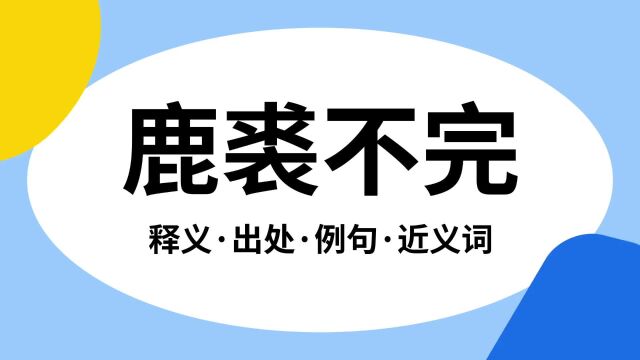 鹿裘不完

释义·出处·例句·近义词